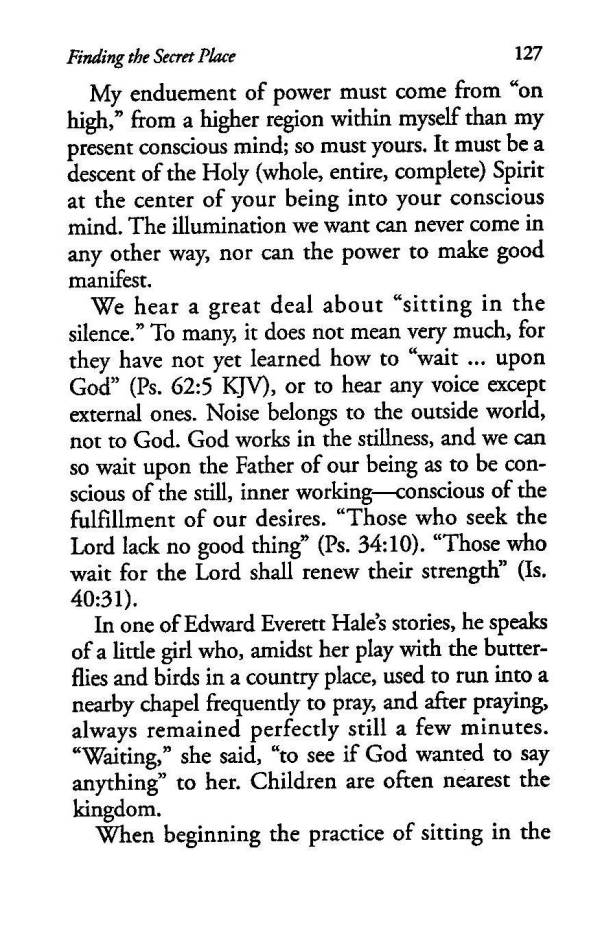 Finding the Secret Place 127

My enduement of power must come from "on high," from a higher region within myself than my present conscious mind; so must yours. It must be a descent of the Holy (whole, entire, complete) Spirit at the center of your being into your conscious mind. The illumination we want can never come in any other way, nor can the power to make good manifest.

We hear a great deal about "sitting in the silence." To many, it does not mean very much, for they have not yet learned how to "wait ... upon God" (Ps. 62:5 KJV), or to hear any voice except external ones. Noise belongs to the outside world, not to God. God works in the stillness, and we can so wait upon the Father of our being as to be conscious of the still, inner working—conscious of the fulfillment of our desires. "Those who seek the Lord lack no good thing" (Ps. 34:10). "Those who wait for the Lord shall renew their strength" (Is. 40:31).

In one of Edward Everett Hale's stories, he speaks of a little girl who, amidst her play with the butterflies and birds in a country place, used to run into a nearby chapel frequently to pray, and after praying, always remained perfectly still a few minutes. "Waiting," she said, "to see if God wanted to say anything" to her. Children are often nearest the kingdom.

When beginning the practice of sitting in the